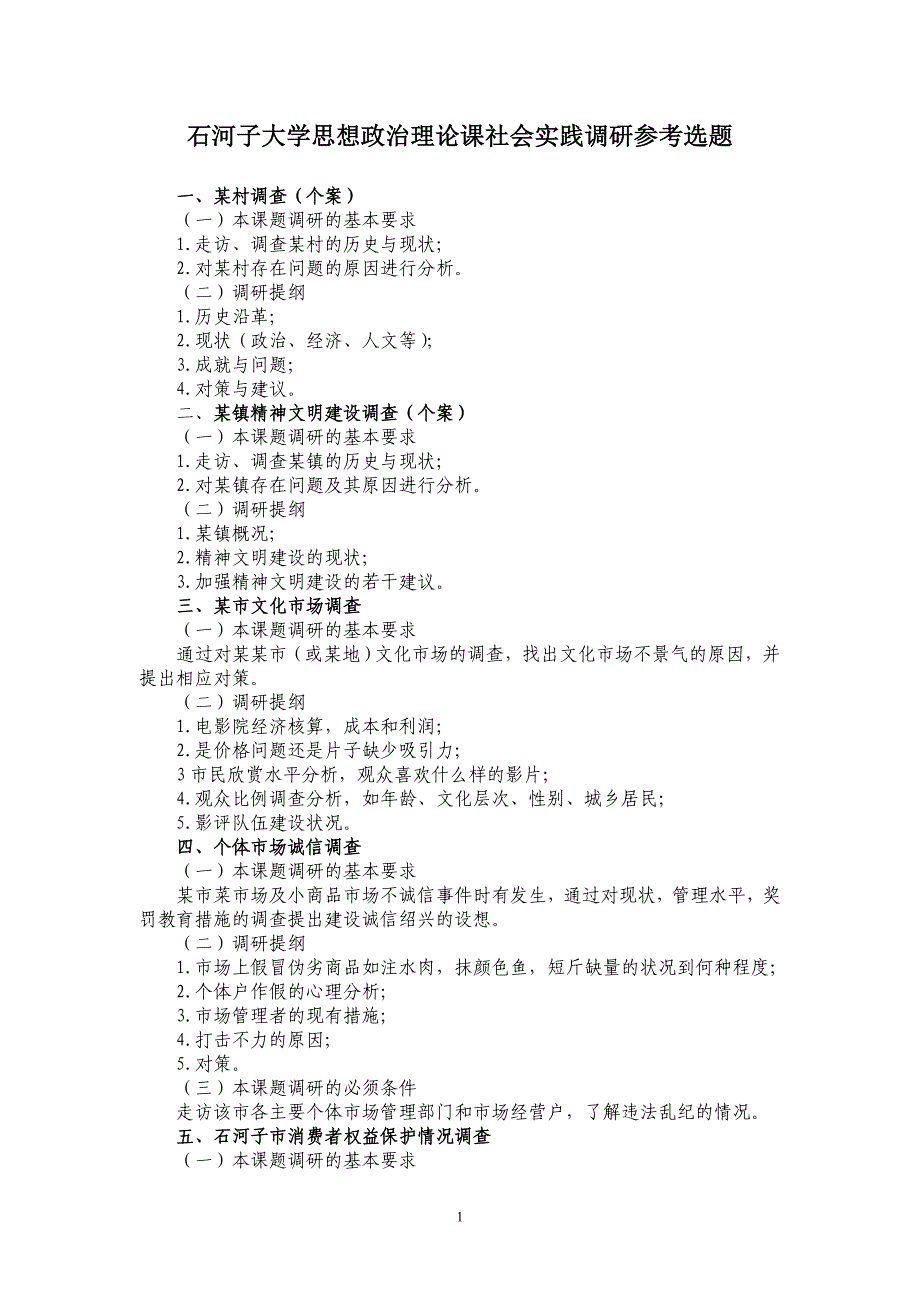 石河子大学思想政治理论课社会实践调研参考选题

一、某村调查（个案）
（一）本课题调研的基本要求
1.走访、调查某村的历史与现状;
2.对某村存在问题的原因进行分析。
（二）调研提纲
1.历史沿革;
2.现状（政治、经济、人文等）;
3.成就与问题;
4.对策与建议。
二、某镇精神文明建设调查（个案）
（一）本课题调研的基本要求
1.走访、调查某镇的历史与现状;
2.对某镇存在问题及其原因进行分析。
（二）调研提纲
1.某镇概况;
2.精神文明建设的现状;
3.加强精神文明建设的若干建议。
三、某市文化市场调查
（一）本课题调研的基本要求
通过对某某市（或某地）文化市场的调查，找出文化市场不景气的原因，并提出相应对策。
（二）调研提纲
1.电影院经济核算，成本和利润;
2.是价格问题还是片子缺少吸引力;
3市民欣赏水平分析，观众喜欢什么样的影片;
4.观众比例调查分析，如年龄、文化层次、性别、城乡居民;
5.影评队伍建设状况。
四、个体市场诚信调查
（一）本课题调研的基本要求
某市菜市场及小商品市场不诚信事件时有发生，通过对现状，管理水平，奖罚教育措施的调查提出建设诚信绍兴的设想。
（二）调研提纲
1.市场上假冒伪劣商品如注水肉，抹颜色鱼，短斤缺量的状况到何种程度;
2.个体户作假的心理分析;
3.市场管理者的现有措施;
4.打击不力的原因;
5.对策。
（三）本课题调研的必须条件
走访该市各主要个体市场管理部门和市场经营户，了解违法乱纪的情况。
五、石河子市消费者权益保护情况调查
（一）本课题调研的基本要求

1